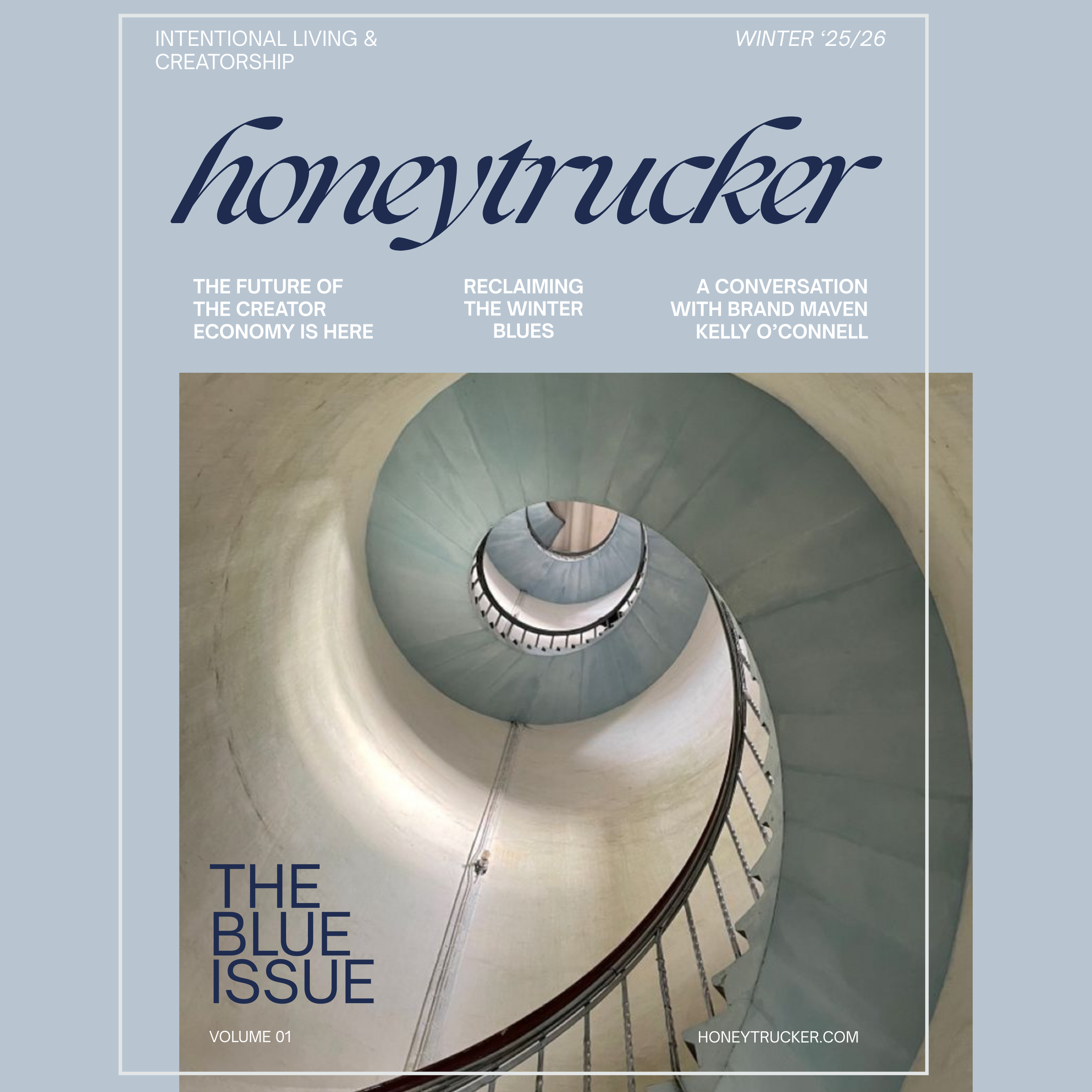 INTENTIONAL LIVING & CREATORSHIP

WINTER '25/26

honeytrucker

THE FUTURE OF THE CREATOR ECONOMY IS HERE

RECLAIMING THE WINTER BLUES

A CONVERSATION WITH BRAND MAVEN KELLY O'CONNELL

THE BLUE ISSUE

VOLUME 01

HONEYTRUCKER.COM